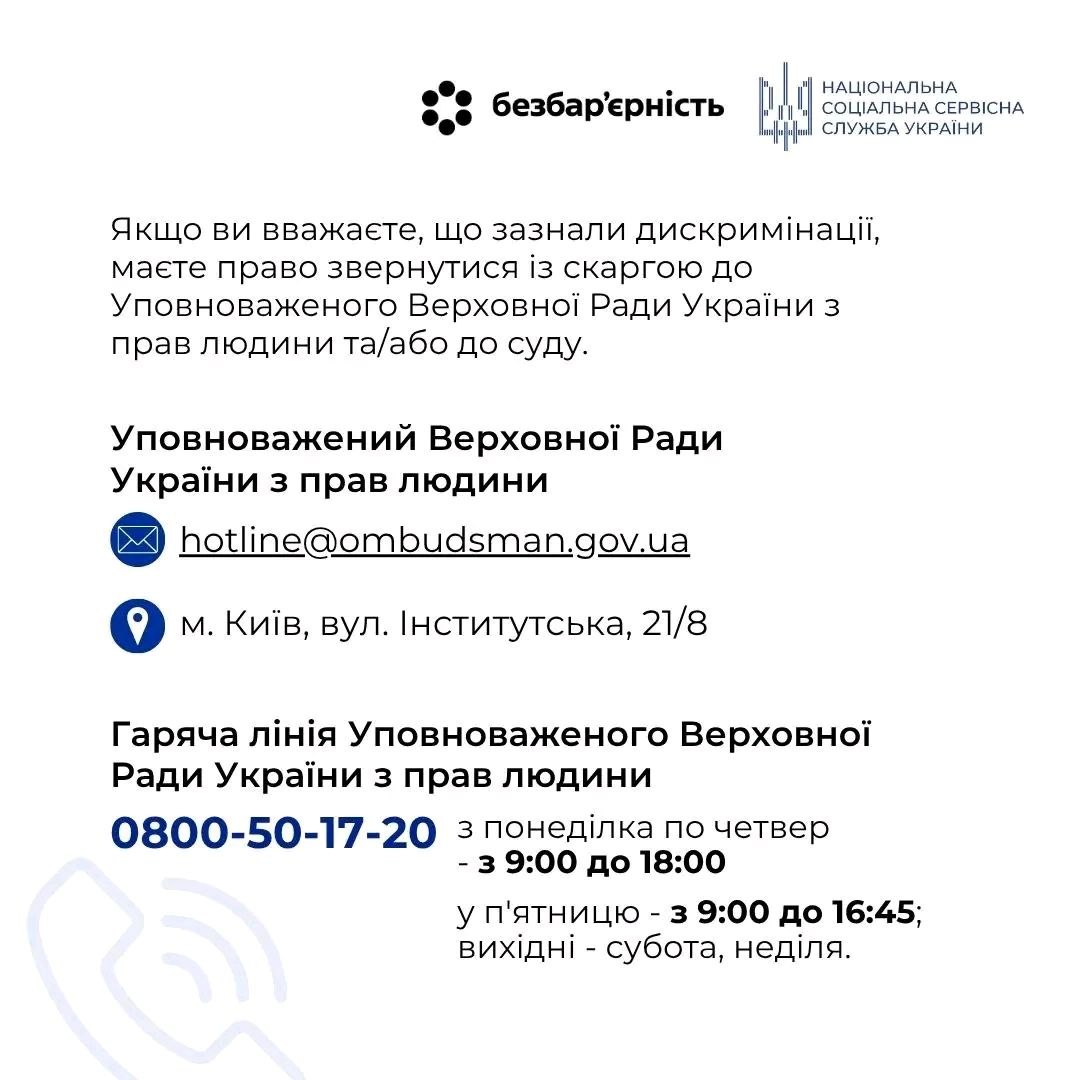 безбар'єрність

НАЦІОНАЛЬНА СОЦІАЛЬНА СЕРВІСНА СЛУЖБА УКРАЇНИ

Якщо ви вважаєте, що зазнали дискримінації, маєте право звернутися із скаргою до Уповноваженого Верховної Ради України з прав людини та/або до суду.

Уповноважений Верховної Ради України з прав людини

hotline@ombudsman.gov.ua

м. Київ, вул. Інститутська, 21/8

Гаряча лінія Уповноваженого Верховної Ради України з прав людини

0800-50-17-20

з понеділка по четвер - з 9:00 до 18:00

у п'ятницю - з 9:00 до 16:45; вихідні - субота, неділя.